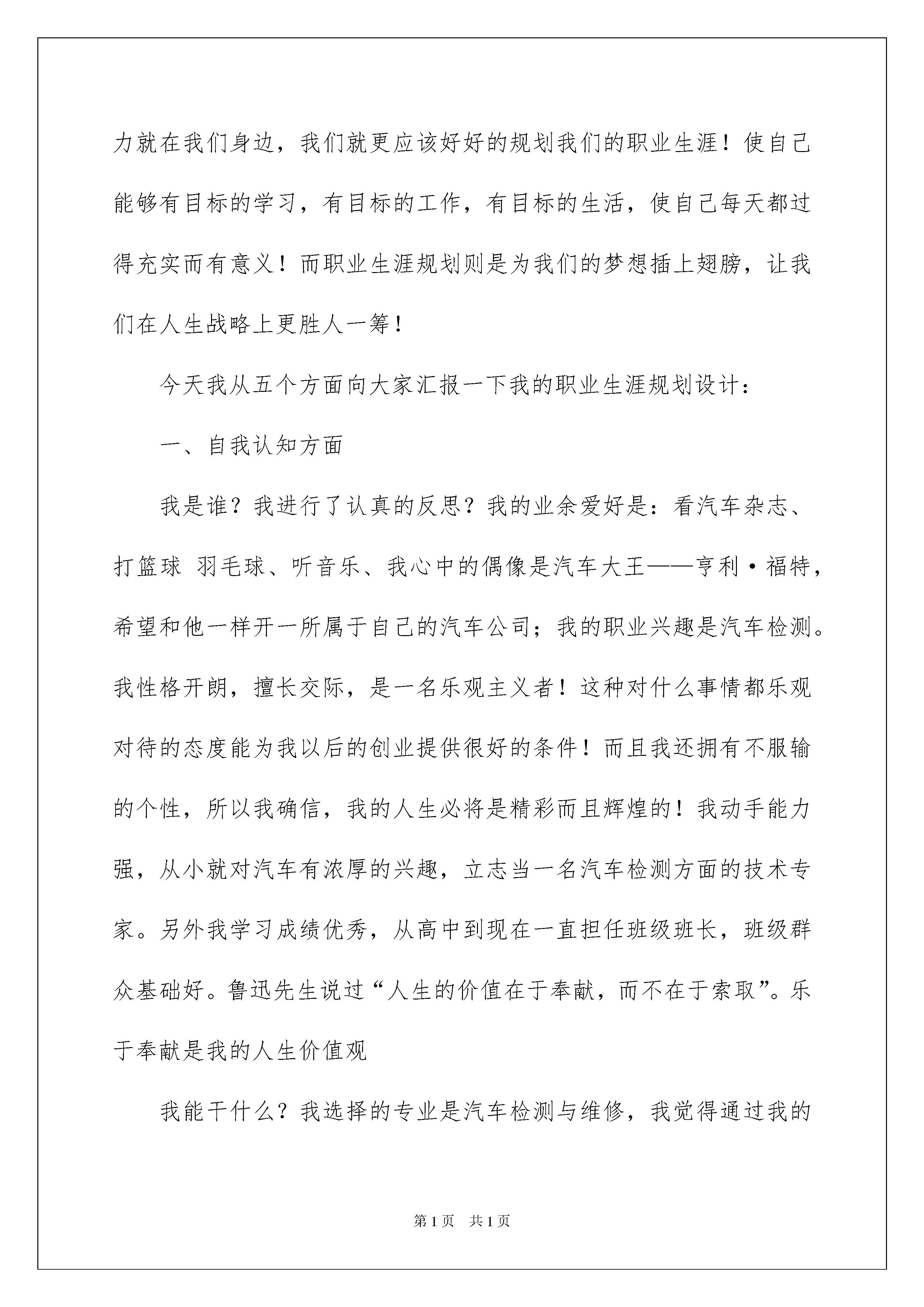 力就在我们身边，我们就更应该好好的规划我们的职业生涯！使自己能够有目标的学习，有目标的工作，有目标的生活，使自己每天都过得充实而有意义！而职业生涯规划则是为我们的梦想插上翅膀，让我们在人生战略上更胜人一筹！

今天我从五个方面向大家汇报一下我的职业生涯规划设计：

一、自我认知方面

我是谁？我进行了认真的反思？我的业余爱好是：看汽车杂志、打篮球 羽毛球、听音乐、我心中的偶像是汽车大王——亨利·福特，希望和他一样开一所属于自己的汽车公司；我的职业兴趣是汽车检测。我性格开朗，擅长交际，是一名乐观主义者！这种对什么事情都乐观对待的态度能为我以后的创业提供很好的条件！而且我还拥有不服输的个性，所以我确信，我的人生必将是精彩而且辉煌的！我动手能力强，从小就对汽车有浓厚的兴趣，立志当一名汽车检测方面的技术专家。另外我学习成绩优秀，从高中到现在一直担任班级班长，班级群众基础好。鲁迅先生说过“人生的价值在于奉献，而不在于索取”。乐于奉献是我的人生价值观

我能干什么？我选择的专业是汽车检测与维修，我觉得通过我的

第1页 共1页